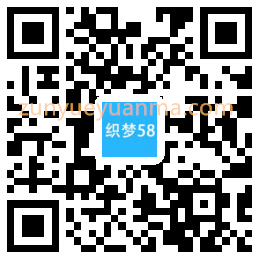 zunyueyuanma.com
织梦58